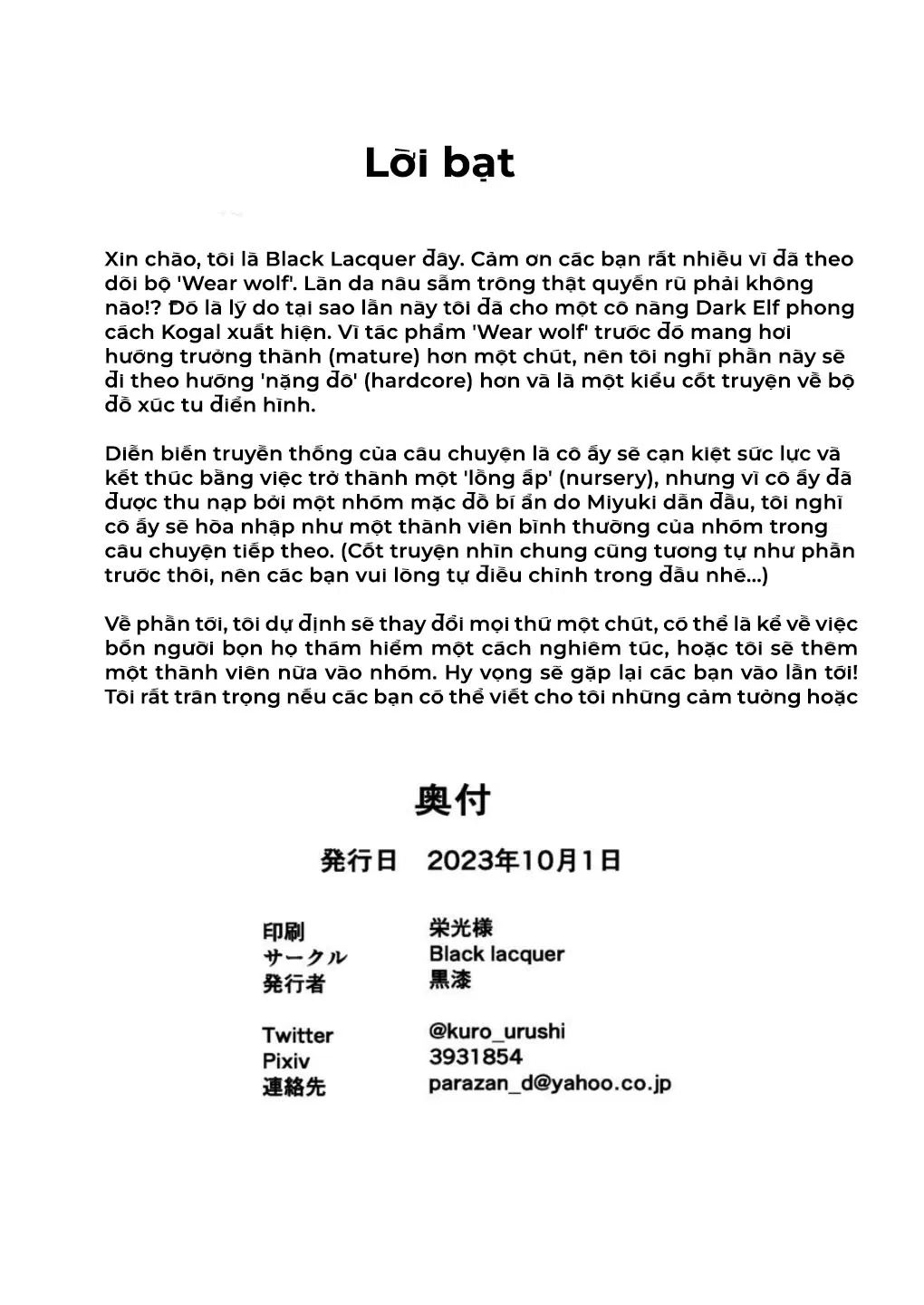 Lời bạt

Xin chào, tôi là Black Lacquer đây. Cảm ơn các bạn rất nhiều vì đã theo dõi bộ 'Wear wolf'. Làn da nâu sẫm trông thật quyến rũ phải không nào!? Đó là lý do tại sao lần này tôi đã cho một cô nàng Dark Elf phong cách Kogal xuất hiện. Vì tác phẩm 'Wear wolf' trước đó mang hơi hướng trưởng thành (mature) hơn một chút, nên tôi nghĩ phần này sẽ đi theo hướng 'nặng đô' (hardcore) hơn và là một kiểu cốt truyện về bộ đồ xúc tu điển hình.

Diễn biến truyền thống của câu chuyện là cô ấy sẽ cạn kiệt sức lực và kết thúc bằng việc trở thành một 'lồng ấp' (nursery), nhưng vì cô ấy đã được thu nạp bởi một nhóm mặc đồ bí ẩn do Miyuki dẫn đầu, tôi nghĩ cô ấy sẽ hòa nhập như một thành viên bình thường của nhóm trong câu chuyện tiếp theo. (Cốt truyện nhìn chung cũng tương tự như phần trước thôi, nên các bạn vui lòng tự điều chỉnh trong đầu nhé...)

Về phần tới, tôi dự định sẽ thay đổi mọi thứ một chút, có thể là kể về việc bốn người bọn họ thám hiểm một cách nghiêm túc, hoặc tôi sẽ thêm một thành viên nữa vào nhóm. Hy vọng sẽ gặp lại các bạn vào lần tới! Tôi rất trân trọng nếu các bạn có thể viết cho tôi những cảm tưởng hoặc

奥付

発行日 2023年10月1日

印刷 栄光様
サークル Black lacquer
発行者 黒漆

Twitter @kuro_urushi
Pixiv 3931854
連絡先 parazan_d@yahoo.co.jp